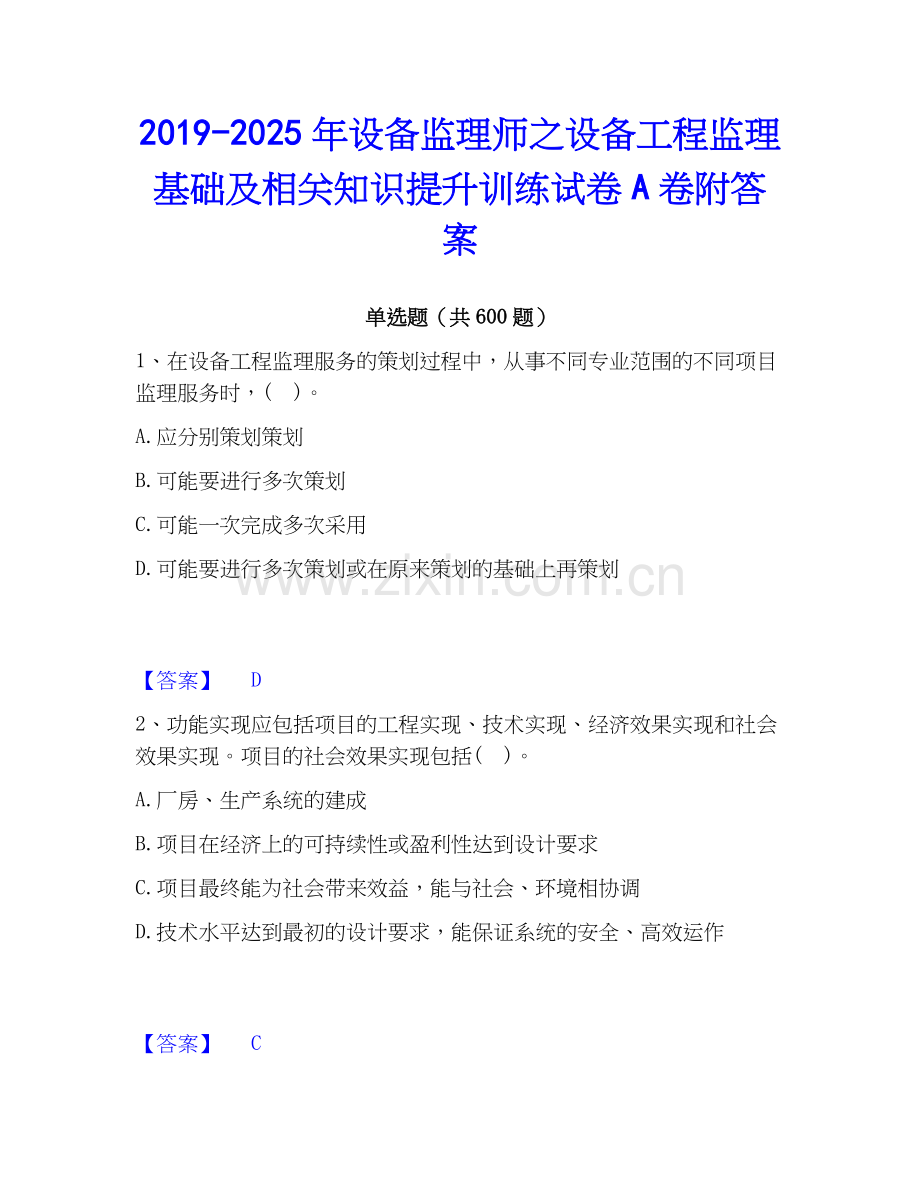 2019-2025年设备监理师之设备工程监理基础及相关知识提升训练试卷A卷附答案

单选题（共600题）

1、在设备工程监理服务的策划过程中，从事不同专业范围的不同项目监理服务时，（ ）。

A.应分别策划策划

B.可能要进行多次策划

C.可能一次完成多次采用

D.可能要进行多次策划或在原来策划的基础上再策划

【答案】 D

2、功能实现应包括项目的工程实现、技术实现、经济效果实现和社会效果实现。项目的社会效果实现包括（ ）。

A.厂房、生产系统的建成

B.项目在经济上的可持续性或盈利性达到设计要求

C.项目最终能为社会带来效益，能与社会、环境相协调

D.技术水平达到最初的设计要求，能保证系统的安全、高效运作

【答案】 C

www.zixin.com.cn